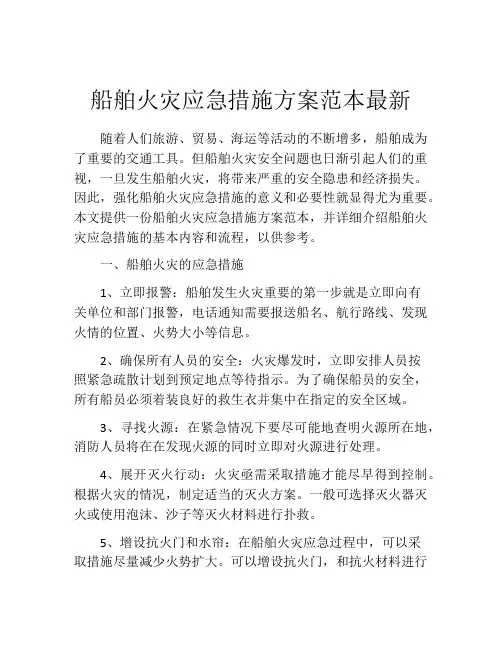 船舶火灾应急措施方案范本最新

随着人们旅游、贸易、海运等活动的不断增多，船舶成为了重要的交通工具。但船舶火灾安全问题也日渐引起人们的重视，一旦发生船舶火灾，将带来严重的安全隐患和经济损失。因此，强化船舶火灾应急措施的意义和必要性就显得尤为重要。本文提供一份船舶火灾应急措施方案范本，并详细介绍船舶火灾应急措施的基本内容和流程，以供参考。

一、船舶火灾的应急措施

1、立即报警：船舶发生火灾重要的第一步就是立即向有关单位和部门报警，电话通知需要报送船名、航行路线、发现火情的位置、火势大小等信息。

2、确保所有人员的安全：火灾爆发时，立即安排人员按照紧急疏散计划到预定地点等待指示。为了确保船员的安全，所有船员必须着装良好的救生衣并集中在指定的安全区域。

3、寻找火源：在紧急情况下要尽可能地查明火源所在地，消防人员将在在发现火源的同时立即对火源进行处理。

4、展开灭火行动：火灾亟需采取措施才能尽早得到控制。根据火灾的情况，制定适当的灭火方案。一般可选择灭火器灭火或使用泡沫、沙子等灭火材料进行扑救。

5、增设抗火门和水帘：在船舶火灾应急过程中，可以采取措施尽量减少火势扩大。可以增设抗火门，和抗火材料进行